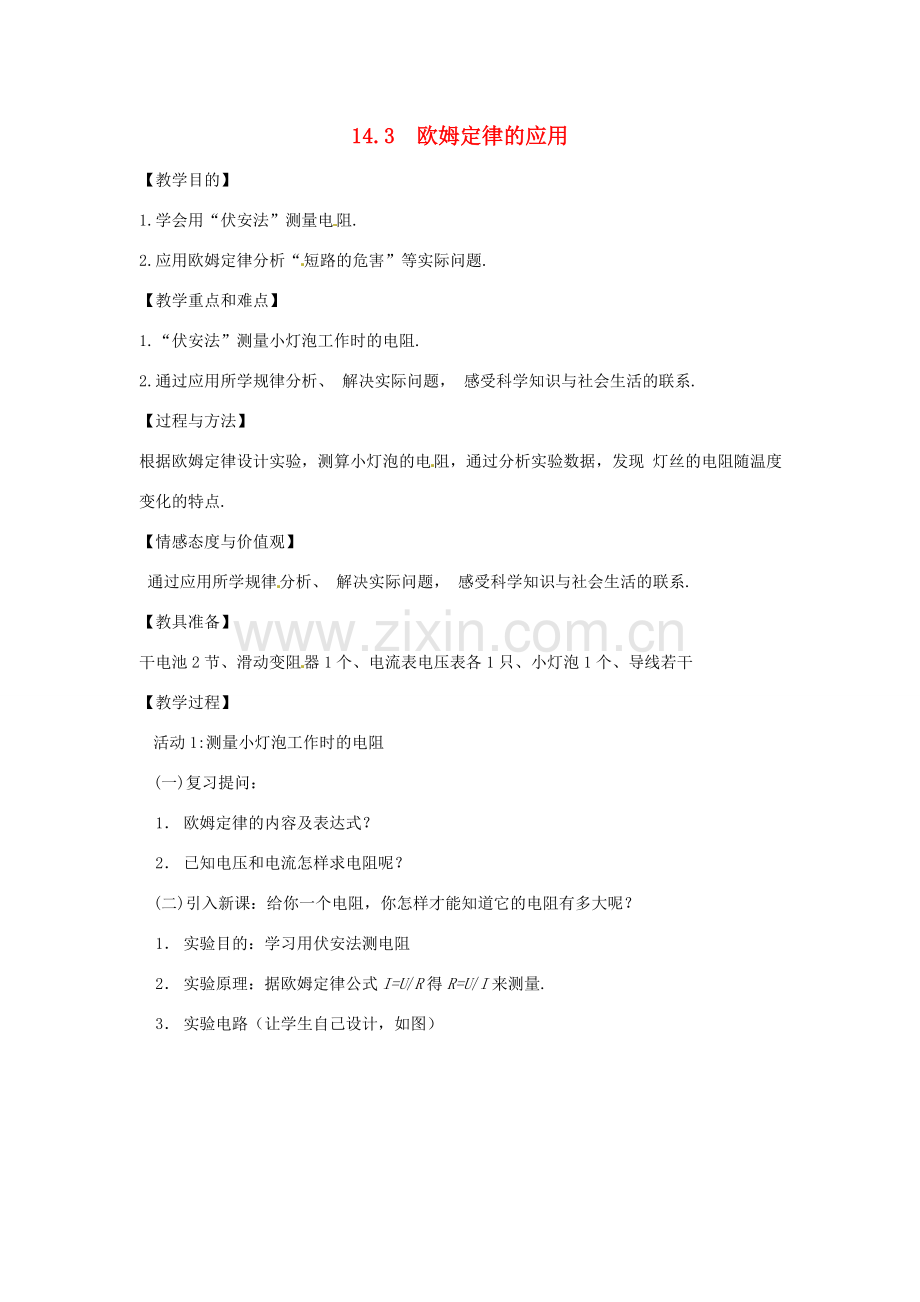 14.3　欧姆定律的应用

【教学目的】

1.学会用“伏安法”测量电阻.

2.应用欧姆定律分析“短路的危害”等实际问题.

【教学重点和难点】

1.“伏安法”测量小灯泡工作时的电阻.

2.通过应用所学规律分析、 解决实际问题， 感受科学知识与社会生活的联系.

【过程与方法】

根据欧姆定律设计实验，测算小灯泡的电阻，通过分析实验数据，发现 灯丝的电阻随温度变化的特点.

【情感态度与价值观】

通过应用所学规律分析、 解决实际问题， 感受科学知识与社会生活的联系.

【教具准备】

www.zixin.com.cn

干电池 2 节、滑动变阻器 1 个、电流表电压表各 1 只、小灯泡 1 个、导线若干

【教学过程】

活动 1:测量小灯泡工作时的电阻

(一)复习提问：

1． 欧姆定律的内容及表达式？

2． 已知电压和电流怎样求电阻呢？

(二)引入新课：给你一个电阻，你怎样才能知道它的电阻有多大呢？

1． 实验目的：学习用伏安法测电阻

2． 实验原理：据欧姆定律公式 $I=U/R$ 得 $R=U/I$ 来测量.

3． 实验电路（让学生自己设计，如图）